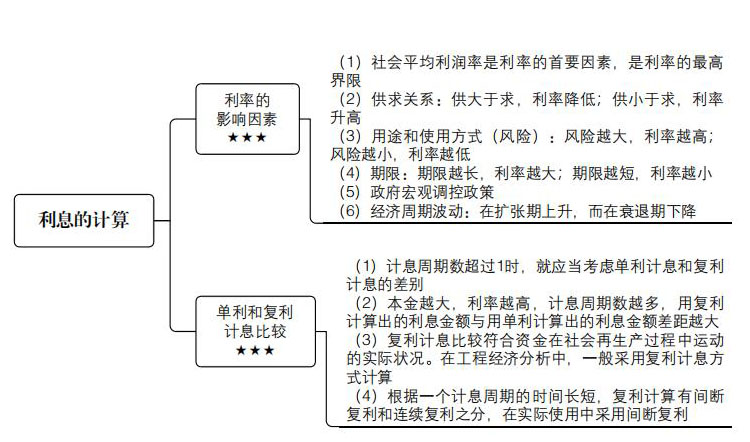 利息的计算

利率的影响因素
★★★

（1）社会平均利润率是利率的首要因素，是利率的最高界限
（2）供求关系：供大于求，利率降低；供小于求，利率升高
（3）用途和使用方式（风险）：风险越大，利率越高；风险越小，利率越低
（4）期限：期限越长，利率越大；期限越短，利率越小
（5）政府宏观调控政策
（6）经济周期波动：在扩张期上升，而在衰退期下降

单利和复利计息比较
★★★

（1）计息周期数超过1时，就应当考虑单利计息和复利计息的差别
（2）本金越大，利率越高，计息周期数越多，用复利计算出的利息金额与用单利计算出的利息金额差距越大
（3）复利计息比较符合资金在社会再生产过程中运动的实际状况。在工程经济分析中，一般采用复利计息方式计算
（4）根据一个计息周期的时间长短，复利计算有间断复利和连续复利之分，在实际使用中采用间断复利